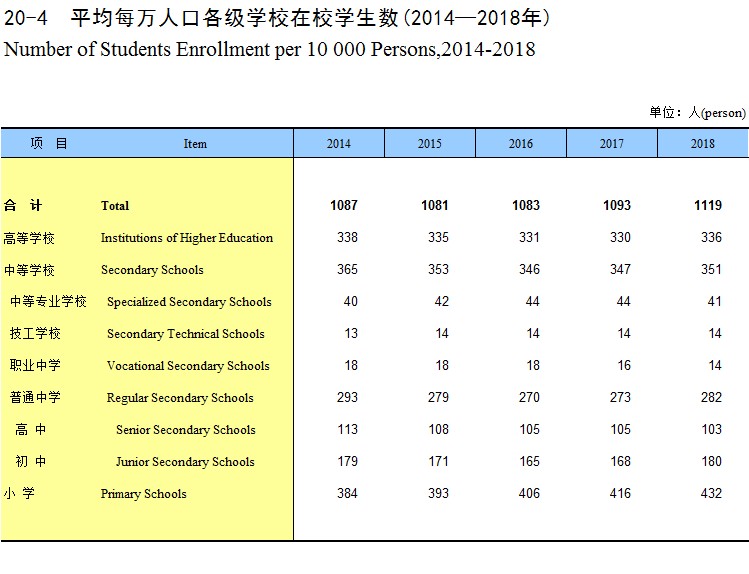 20-4 平均每万人口各级学校在校学生数(2014—2018年)
Number of Students Enrollment per 10 000 Persons,2014-2018

单位：人(person)

| 项 目 | Item | 2014 | 2015 | 2016 | 2017 | 2018 |
|---|---|---|---|---|---|---|
| 合 计 | Total | 1087 | 1081 | 1083 | 1093 | 1119 |
| 高等学校 | Institutions of Higher Education | 338 | 335 | 331 | 330 | 336 |
| 中等学校 | Secondary Schools | 365 | 353 | 346 | 347 | 351 |
| 中等专业学校 | Specialized Secondary Schools | 40 | 42 | 44 | 44 | 41 |
| 技工学校 | Secondary Technical Schools | 13 | 14 | 14 | 14 | 14 |
| 职业中学 | Vocational Secondary Schools | 18 | 18 | 18 | 16 | 14 |
| 普通中学 | Regular Secondary Schools | 293 | 279 | 270 | 273 | 282 |
| 高 中 | Senior Secondary Schools | 113 | 108 | 105 | 105 | 103 |
| 初 中 | Junior Secondary Schools | 179 | 171 | 165 | 168 | 180 |
| 小 学 | Primary Schools | 384 | 393 | 406 | 416 | 432 |